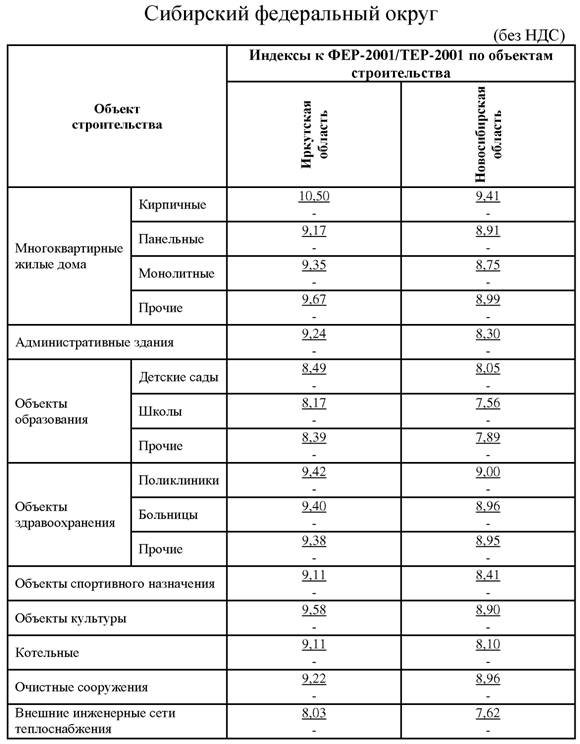 Сибирский федеральный округ

(без НДС)

| Объект строительства | | Индексы к ФЕР-2001/ТЕР-2001 по объектам строительства | |
|---|---|---|---|
| | | Иркутская область | Новосибирская область |
| Многоквартирные жилые дома | Кирпичные | 10,50 - | 9,41 - |
| | Панельные | 9,17 - | 8,91 - |
| | Монолитные | 9,35 - | 8,75 - |
| | Прочие | 9,67 - | 8,99 - |
| Административные здания | | 9,24 - | 8,30 - |
| Объекты образования | Детские сады | 8,49 - | 8,05 - |
| | Школы | 8,17 - | 7,56 - |
| | Прочие | 8,39 - | 7,89 - |
| Объекты здравоохранения | Поликлиники | 9,42 - | 9,00 - |
| | Больницы | 9,40 - | 8,96 - |
| | Прочие | 9,38 - | 8,95 - |
| Объекты спортивного назначения | | 9,11 - | 8,41 - |
| Объекты культуры | | 9,58 - | 8,90 - |
| Котельные | | 9,11 - | 8,10 - |
| Очистные сооружения | | 9,22 - | 8,96 - |
| Внешние инженерные сети теплоснабжения | | 8,03 - | 7,62 - |